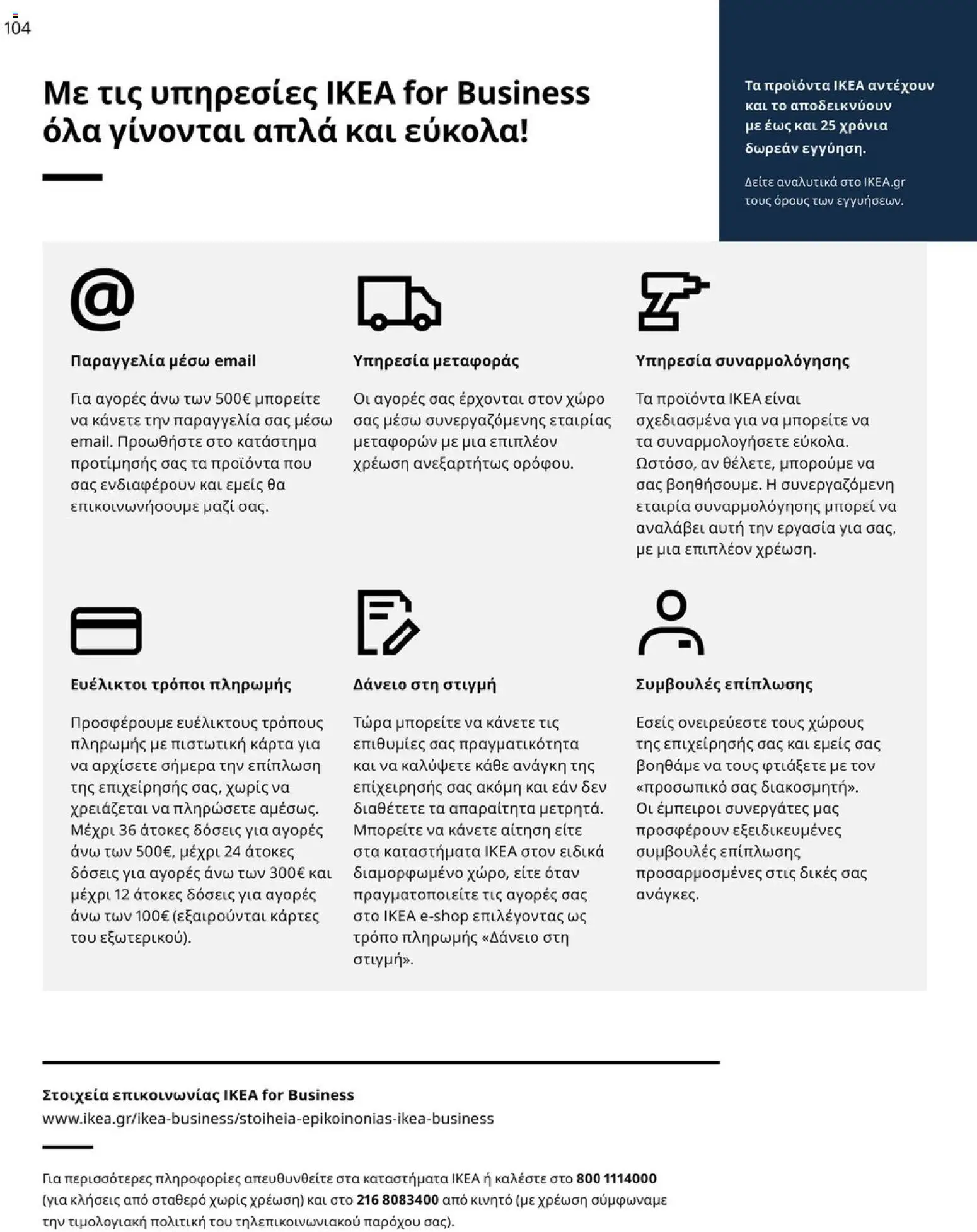 104

Με τις υπηρεσίες IKEA for Business όλα γίνονται απλά και εύκολα!

Τα προϊόντα IKEA αντέχουν και το αποδεικνύουν με έως και 25 χρόνια δωρεάν εγγύηση.

Δείτε αναλυτικά στο IKEA.gr τους όρους των εγγυήσεων.

Παραγγελία μέσω email

Για αγορές άνω των 500€ μπορείτε να κάνετε την παραγγελία σας μέσω email. Προωθήστε στο κατάστημα προτίμησής σας τα προϊόντα που σας ενδιαφέρουν και εμείς θα επικοινωνήσουμε μαζί σας.

Υπηρεσία μεταφοράς

Οι αγορές σας έρχονται στον χώρο σας μέσω συνεργαζόμενης εταιρίας μεταφορών με μια επιπλέον χρέωση ανεξαρτήτως ορόφου.

Υπηρεσία συναρμολόγησης

Τα προϊόντα IKEA είναι σχεδιασμένα για να μπορείτε να τα συναρμολογήσετε εύκολα. Ωστόσο, αν θέλετε, μπορούμε να σας βοηθήσουμε. Η συνεργαζόμενη εταιρία συναρμολόγησης μπορεί να αναλάβει αυτή την εργασία για σας, με μια επιπλέον χρέωση.

Ευέλικτοι τρόποι πληρωμής

Προσφέρουμε ευέλικτους τρόπους πληρωμής με πιστωτική κάρτα για να αρχίσετε σήμερα την επίπλωση της επιχείρησής σας, χωρίς να χρειάζεται να πληρώσετε αμέσως. Μέχρι 36 άτοκες δόσεις για αγορές άνω των 500€, μέχρι 24 άτοκες δόσεις για αγορές άνω των 300€ και μέχρι 12 άτοκες δόσεις για αγορές άνω των 100€ (εξαιρούνται κάρτες του εξωτερικού).

Δάνειο στη στιγμή

Τώρα μπορείτε να κάνετε τις επιθυμίες σας πραγματικότητα και να καλύψετε κάθε ανάγκη της επίχειρησής σας ακόμη και εάν δεν διαθέτετε τα απαραίτητα μετρητά. Μπορείτε να κάνετε αίτηση είτε στα καταστήματα IKEA στον ειδικά διαμορφωμένο χώρο, είτε όταν πραγματοποιείτε τις αγορές σας στο IKEA e-shop επιλέγοντας ως τρόπο πληρωμής «Δάνειο στη στιγμή».

Συμβουλές επίπλωσης

Εσείς ονειρεύεστε τους χώρους της επιχείρησής σας και εμείς σας βοηθάμε να τους φτιάξετε με τον «προσωπικό σας διακοσμητή». Οι έμπειροι συνεργάτες μας προσφέρουν εξειδικευμένες συμβουλές επίπλωσης προσαρμοσμένες στις δικές σας ανάγκες.

Στοιχεία επικοινωνίας IKEA for Business
www.ikea.gr/ikea-business/stoiheia-epikoinonias-ikea-business

Για περισσότερες πληροφορίες απευθυνθείτε στα καταστήματα IKEA ή καλέστε στο 800 1114000 (για κλήσεις από σταθερό χωρίς χρέωση) και στο 216 8083400 από κινητό (με χρέωση σύμφωναμε την τιμολογιακή πολιτική του τηλεπικοινωνιακού παρόχου σας).